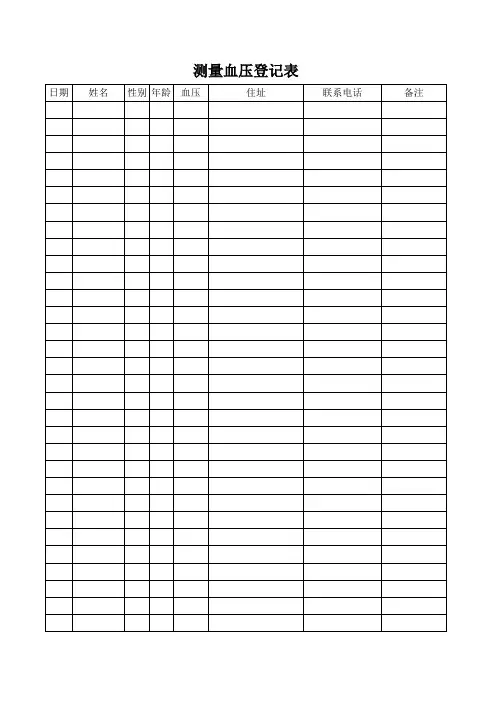 测量血压登记表

| 日期 | 姓名 | 性别 | 年龄 | 血压 | 住址 | 联系电话 | 备注 |
|---|---|---|---|---|---|---|---|
|  |  |  |  |  |  |  |  |
|  |  |  |  |  |  |  |  |
|  |  |  |  |  |  |  |  |
|  |  |  |  |  |  |  |  |
|  |  |  |  |  |  |  |  |
|  |  |  |  |  |  |  |  |
|  |  |  |  |  |  |  |  |
|  |  |  |  |  |  |  |  |
|  |  |  |  |  |  |  |  |
|  |  |  |  |  |  |  |  |
|  |  |  |  |  |  |  |  |
|  |  |  |  |  |  |  |  |
|  |  |  |  |  |  |  |  |
|  |  |  |  |  |  |  |  |
|  |  |  |  |  |  |  |  |
|  |  |  |  |  |  |  |  |
|  |  |  |  |  |  |  |  |
|  |  |  |  |  |  |  |  |
|  |  |  |  |  |  |  |  |
|  |  |  |  |  |  |  |  |
|  |  |  |  |  |  |  |  |
|  |  |  |  |  |  |  |  |
|  |  |  |  |  |  |  |  |
|  |  |  |  |  |  |  |  |
|  |  |  |  |  |  |  |  |
|  |  |  |  |  |  |  |  |
|  |  |  |  |  |  |  |  |
|  |  |  |  |  |  |  |  |
|  |  |  |  |  |  |  |  |
|  |  |  |  |  |  |  |  |
|  |  |  |  |  |  |  |  |